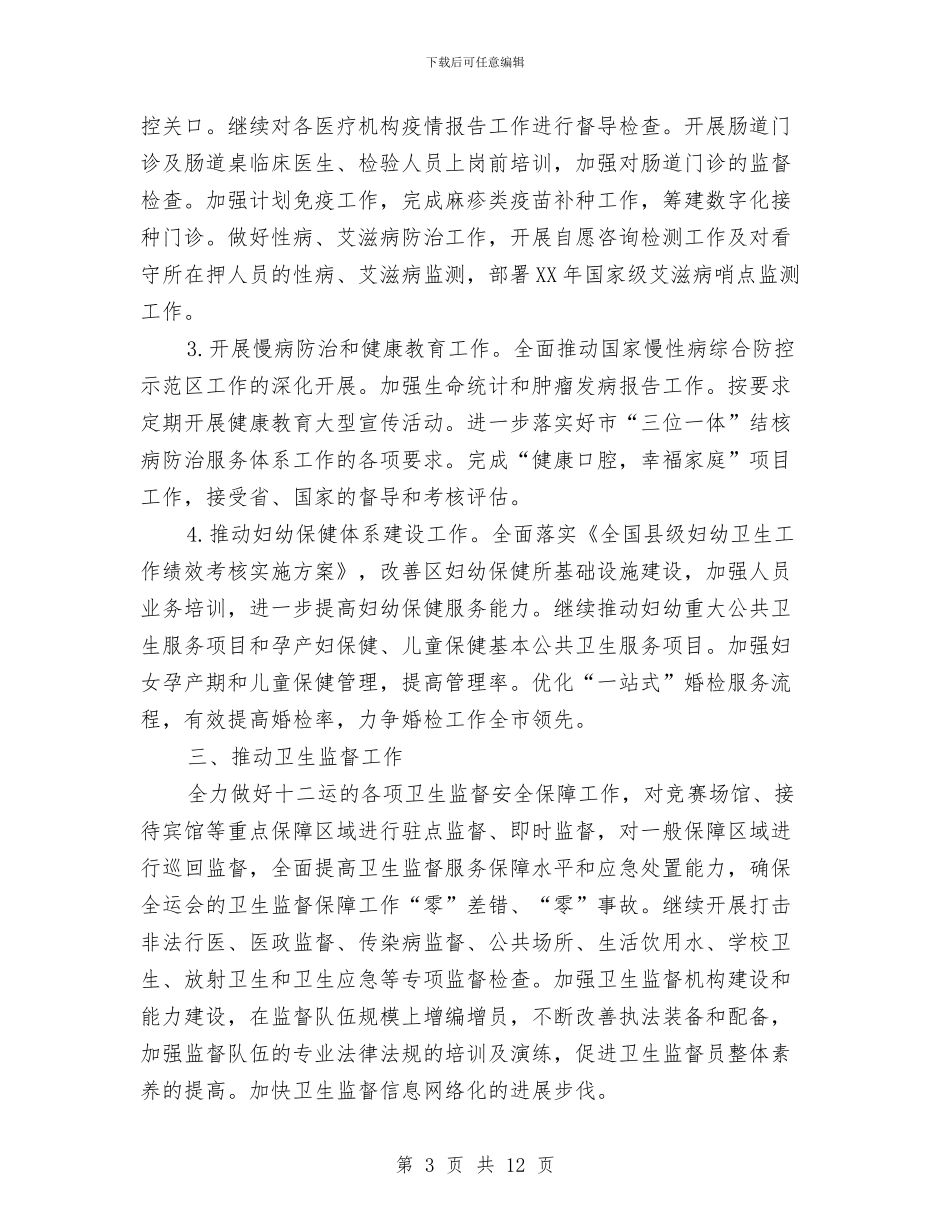 下载后可任意编辑

控关口。继续对各医疗机构疫情报告工作进行督导检查。开展肠道门诊及肠道桌临床医生、检验人员上岗前培训，加强对肠道门诊的监督检查。加强计划免疫工作，完成麻疹类疫苗补种工作，筹建数字化接种门诊。做好性病、艾滋病防治工作，开展自愿咨询检测工作及对看守所在押人员的性病、艾滋病监测，部署XX年国家级艾滋病哨点监测工作。

3.开展慢病防治和健康教育工作。全面推动国家慢性病综合防控示范区工作的深化开展。加强生命统计和肿瘤发病报告工作。按要求定期开展健康教育大型宣传活动。进一步落实好市“三位一体”结核病防治服务体系工作的各项要求。完成“健康口腔，幸福家庭”项目工作，接受省、国家的督导和考核评估。

4.推动妇幼保健体系建设工作。全面落实《全国县级妇幼卫生工作绩效考核实施方案》，改善区妇幼保健所基础设施建设，加强人员业务培训，进一步提高妇幼保健服务能力。继续推动妇幼重大公共卫生服务项目和孕产妇保健、儿童保健基本公共卫生服务项目。加强妇女孕产期和儿童保健管理，提高管理率。优化“一站式”婚检服务流程，有效提高婚检率，力争婚检工作全市领先。

三、推动卫生监督工作

全力做好十二运的各项卫生监督安全保障工作，对竞赛场馆、接待宾馆等重点保障区域进行驻点监督、即时监督，对一般保障区域进行巡回监督，全面提高卫生监督服务保障水平和应急处置能力，确保全运会的卫生监督保障工作“零”差错、“零”事故。继续开展打击非法行医、医政监督、传染病监督、公共场所、生活饮用水、学校卫生、放射卫生和卫生应急等专项监督检查。加强卫生监督机构建设和能力建设，在监督队伍规模上增编增员，不断改善执法装备和配备，加强监督队伍的专业法律法规的培训及演练，促进卫生监督员整体素养的提高。加快卫生监督信息网络化的进展步伐。

第 3 页 共 12 页